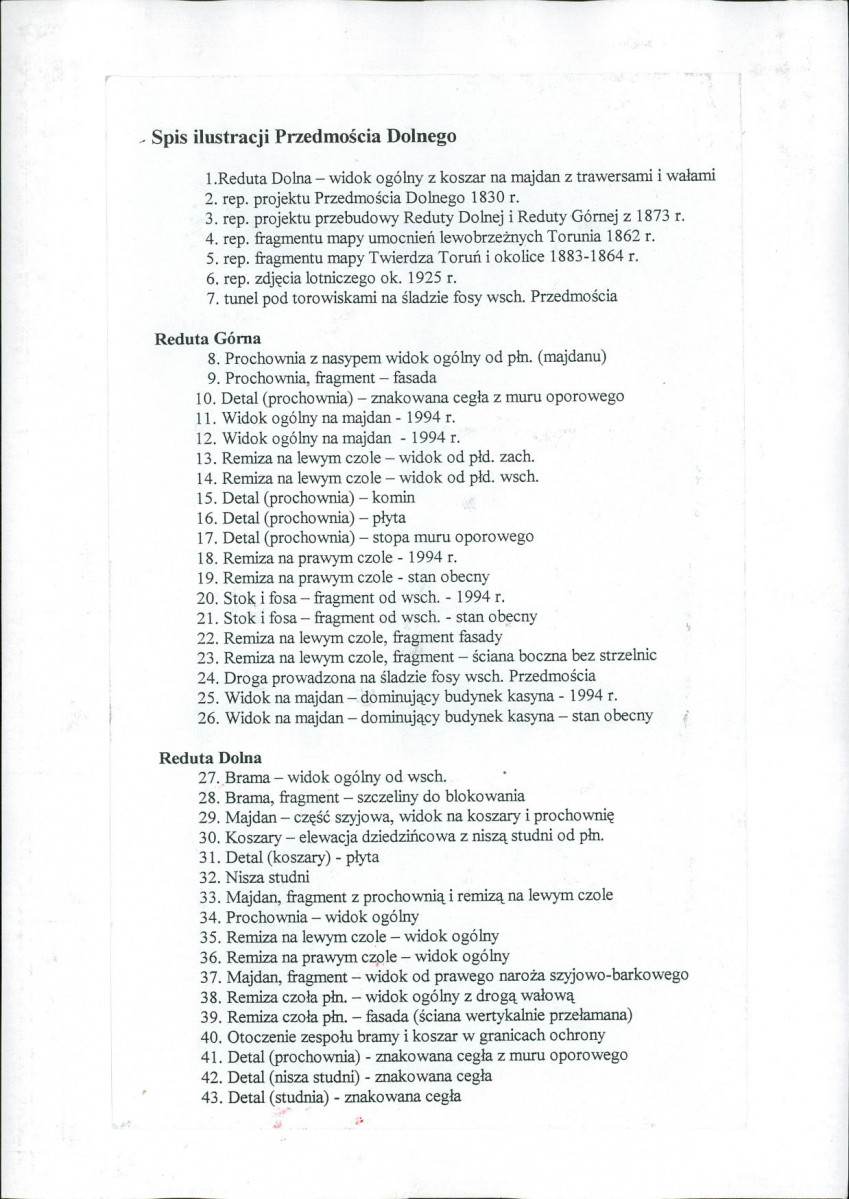 Spis ilustracji Przedmościa Dolnego

1.Reduta Dolna – widok ogólny z koszar na majdan z trawersami i wałami
2. rep. projektu Przedmościa Dolnego 1830 r.
3. rep. projektu przebudowy Reduty Dolnej i Reduty Górnej z 1873 r.
4. rep. fragmentu mapy umocnień lewobrzeżnych Torunia 1862 r.
5. rep. fragmentu mapy Twierdza Toruń i okolice 1883-1864 r.
6. rep. zdjęcia lotniczego ok. 1925 r.
7. tunel pod torowiskami na śladzie fosy wsch. Przedmościa

Reduta Górna
8. Prochownia z nasypem widok ogólny od płn. (majdanu)
9. Prochownia, fragment – fasada
10. Detal (prochownia) – znakowana cegła z muru oporowego
11. Widok ogólny na majdan - 1994 r.
12. Widok ogólny na majdan - 1994 r.
13. Remiza na lewym czole – widok od płd. zach.
14. Remiza na lewym czole – widok od płd. wsch.
15. Detal (prochownia) – komin
16. Detal (prochownia) – płyta
17. Detal (prochownia) – stopa muru oporowego
18. Remiza na prawym czole - 1994 r.
19. Remiza na prawym czole - stan obecny
20. Stok i fosa – fragment od wsch. - 1994 r.
21. Stok i fosa – fragment od wsch. - stan obecny
22. Remiza na lewym czole, fragment fasady
23. Remiza na lewym czole, fragment – ściana boczna bez strzelnic
24. Droga prowadzona na śladzie fosy wsch. Przedmościa
25. Widok na majdan – dominujący budynek kasyna - 1994 r.
26. Widok na majdan – dominujący budynek kasyna – stan obecny

Reduta Dolna
27. Brama – widok ogólny od wsch.
28. Brama, fragment – szczeliny do blokowania
29. Majdan – część szyjowa, widok na koszary i prochownię
30. Koszary – elewacja dziedzińcowa z niszą studni od płn.
31. Detal (koszary) - płyta
32. Nisza studni
33. Majdan, fragment z prochownią i remizą na lewym czole
34. Prochownia – widok ogólny
35. Remiza na lewym czole – widok ogólny
36. Remiza na prawym czole – widok ogólny
37. Majdan, fragment – widok od prawego naroża szyjowo-barkowego
38. Remiza czoła płn. – widok ogólny z drogą wałową
39. Remiza czoła płn. – fasada (ściana wertykalnie przełamana)
40. Otoczenie zespołu bramy i koszar w granicach ochrony
41. Detal (prochownia) - znakowana cegła z muru oporowego
42. Detal (nisza studni) - znakowana cegła
43. Detal (studnia) - znakowana cegła